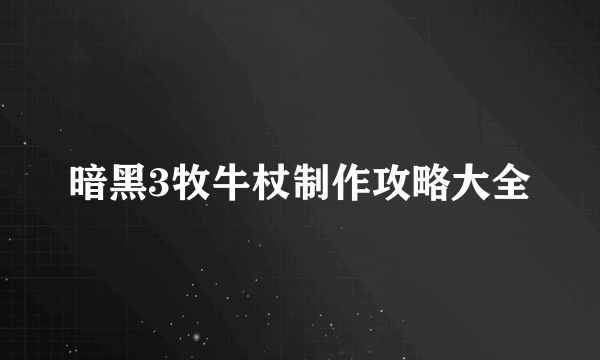 暗黑3牧牛杖制作攻略大全